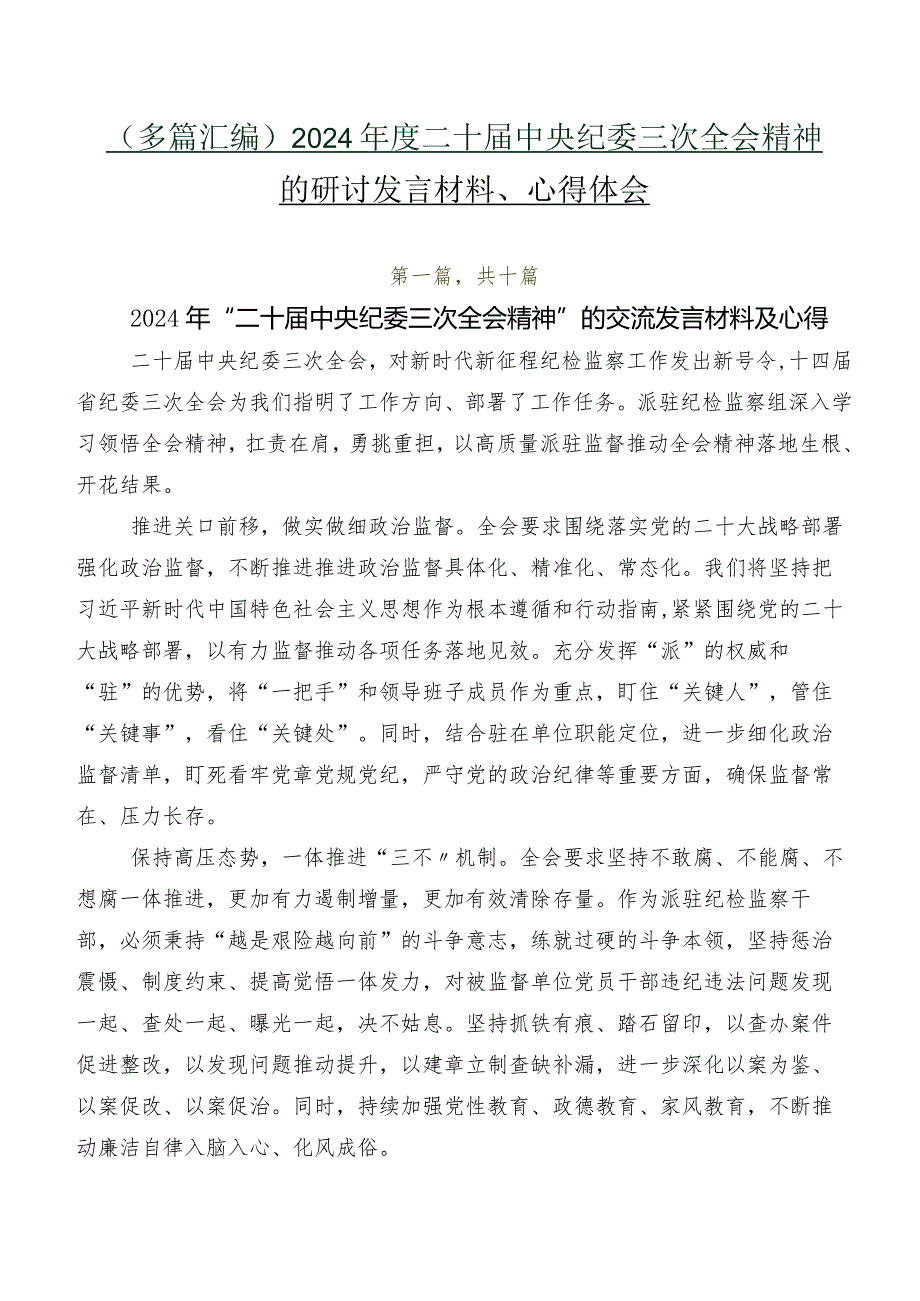 （多篇汇编）2024年度二十届中央纪委三次全会精神的研讨发言材料、心得体会

第一篇，共十篇

2024年“二十届中央纪委三次全会精神”的交流发言材料及心得

二十届中央纪委三次全会，对新时代新征程纪检监察工作发出新号令，十四届省纪委三次全会为我们指明了工作方向、部署了工作任务。派驻纪检监察组深入学习领悟全会精神，扛责在肩，勇挑重担，以高质量派驻监督推动全会精神落地生根、开花结果。

推进关口前移，做实做细政治监督。全会要求围绕落实党的二十大战略部署强化政治监督，不断推进推进政治监督具体化、精准化、常态化。我们将坚持把习近平新时代中国特色社会主义思想作为根本遵循和行动指南，紧紧围绕党的二十大战略部署，以有力监督推动各项任务落地见效。充分发挥“派”的权威和“驻”的优势，将“一把手”和领导班子成员作为重点，盯住“关键人”，管住“关键事”，看住“关键处”。同时，结合驻在单位职能定位，进一步细化政治监督清单，盯死看牢党章党规党纪，严守党的政治纪律等重要方面，确保监督常在、压力长存。

保持高压态势，一体推进“三不〃机制。全会要求坚持不敢腐、不能腐、不想腐一体推进，更加有力遏制增量，更加有效清除存量。作为派驻纪检监察干部，必须秉持“越是艰险越向前”的斗争意志，练就过硬的斗争本领，坚持惩治震慑、制度约束、提高觉悟一体发力，对被监督单位党员干部违纪违法问题发现一起、查处一起、曝光一起，决不姑息。坚持抓铁有痕、踏石留印，以查办案件促进整改，以发现问题推动提升，以建章立制查缺补漏，进一步深化以案为鉴、以案促改、以案促治。同时，持续加强党性教育、政德教育、家风教育，不断推动廉洁自律入脑入心、化风成俗。